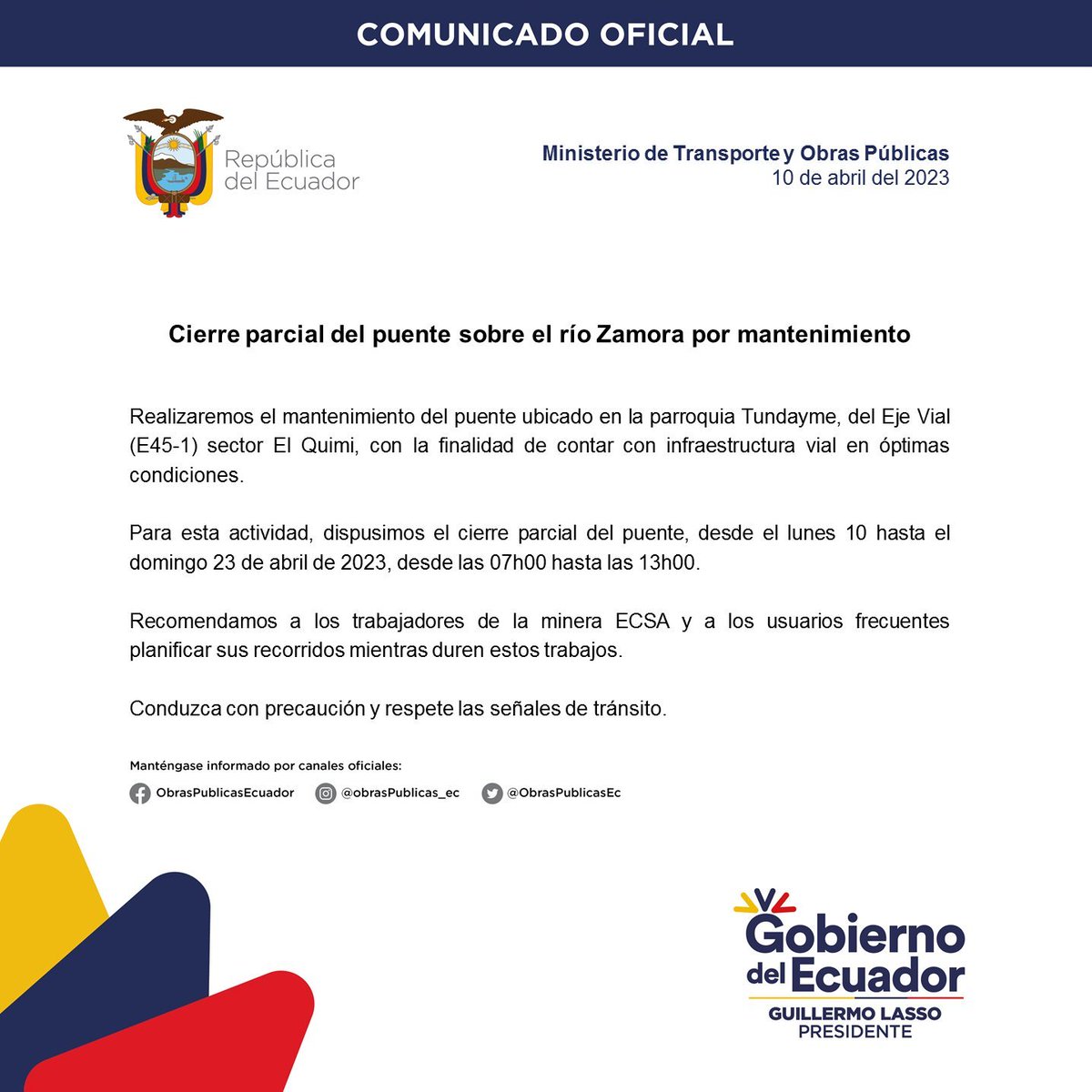 COMUNICADO OFICIAL

República del Ecuador

Ministerio de Transporte y Obras Públicas
10 de abril del 2023

Cierre parcial del puente sobre el río Zamora por mantenimiento

Realizaremos el mantenimiento del puente ubicado en la parroquia Tundayme, del Eje Vial (E45-1) sector El Quimi, con la finalidad de contar con infraestructura vial en óptimas condiciones.

Para esta actividad, dispusimos el cierre parcial del puente, desde el lunes 10 hasta el domingo 23 de abril de 2023, desde las 07h00 hasta las 13h00.

Recomendamos a los trabajadores de la minera ECSA y a los usuarios frecuentes planificar sus recorridos mientras duren estos trabajos.

Conduzca con precaución y respete las señales de tránsito.

Manténgase informado por canales oficiales:
ObrasPublicasEcuador @obrasPublicas_ec @ObrasPublicasEc

Gobierno del Ecuador
GUILLERMO LASSO
PRESIDENTE